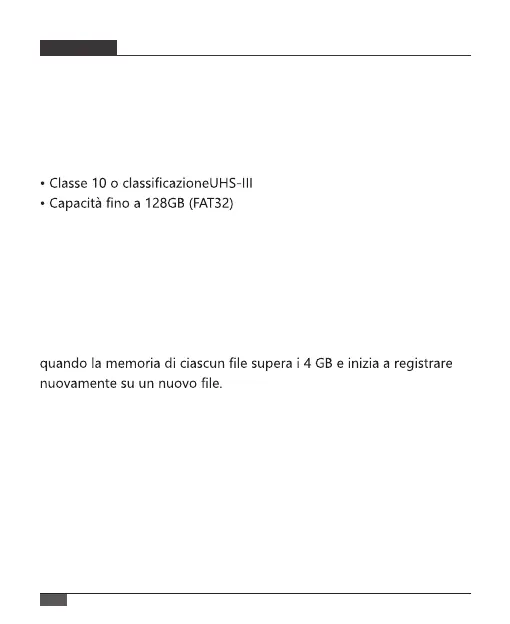 • Classe 10 o classificazioneUHS-III
• Capacità fino a 128GB (FAT32)

quando la memoria di ciascun file supera i 4 GB e inizia a registrare nuovamente su un nuovo file.